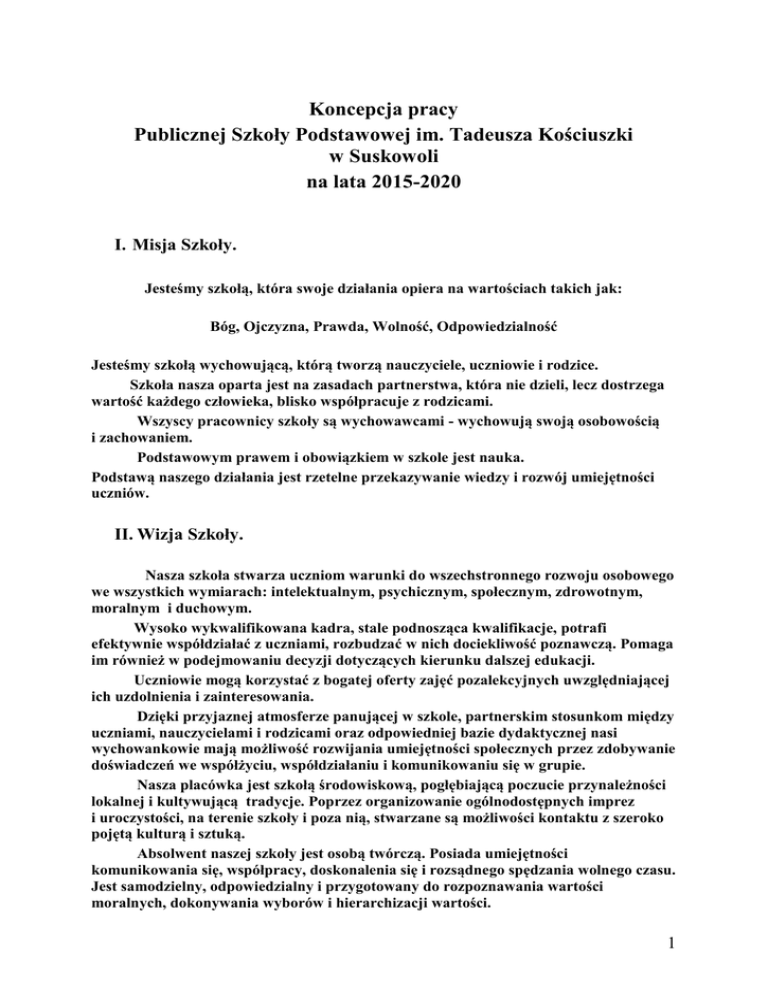 Koncepcja pracy
Publicznej Szkoły Podstawowej im. Tadeusza Kościuszki
w Suskowoli
na lata 2015-2020

I. Misja Szkoły.

Jesteśmy szkołą, która swoje działania opiera na wartościach takich jak:

Bóg, Ojczyzna, Prawda, Wolność, Odpowiedzialność

Jesteśmy szkołą wychowującą, którą tworzą nauczyciele, uczniowie i rodzice.

Szkoła nasza oparta jest na zasadach partnerstwa, która nie dzieli, lecz dostrzega wartość każdego człowieka, blisko współpracuje z rodzicami.

Wszyscy pracownicy szkoły są wychowawcami - wychowują swoją osobowością i zachowaniem.

Podstawowym prawem i obowiązkiem w szkole jest nauka.

Podstawą naszego działania jest rzetelne przekazywanie wiedzy i rozwój umiejętności uczniów.

II. Wizja Szkoły.

Nasza szkoła stwarza uczniom warunki do wszechstronnego rozwoju osobowego we wszystkich wymiarach: intelektualnym, psychicznym, społecznym, zdrowotnym, moralnym i duchowym.

Wysoko wykwalifikowana kadra, stale podnosząca kwalifikacje, potrafi efektywnie współdziałać z uczniami, rozbudzać w nich dociekliwość poznawczą. Pomaga im również w podejmowaniu decyzji dotyczących kierunku dalszej edukacji.

Uczniowie mogą korzystać z bogatej oferty zajęć pozalekcyjnych uwzględniającej ich uzdolnienia i zainteresowania.

Dzięki przyjaznej atmosferze panującej w szkole, partnerskim stosunkom między uczniami, nauczycielami i rodzicami oraz odpowiedniej bazie dydaktycznej nasi wychowankowie mają możliwość rozwijania umiejętności społecznych przez zdobywanie doświadczeń we współżyciu, współdziałaniu i komunikowaniu się w grupie.

Nasza placówka jest szkołą środowiskową, pogłębiającą poczucie przynależności lokalnej i kultywującą tradycje. Poprzez organizowanie ogólnodostępnych imprez i uroczystości, na terenie szkoły i poza nią, stwarzane są możliwości kontaktu z szeroko pojętą kulturą i sztuką.

Absolwent naszej szkoły jest osobą twórczą. Posiada umiejętności komunikowania się, współpracy, doskonalenia się i rozsądnego spędzania wolnego czasu. Jest samodzielny, odpowiedzialny i przygotowany do rozpoznawania wartości moralnych, dokonywania wyborów i hierarchizacji wartości.

1